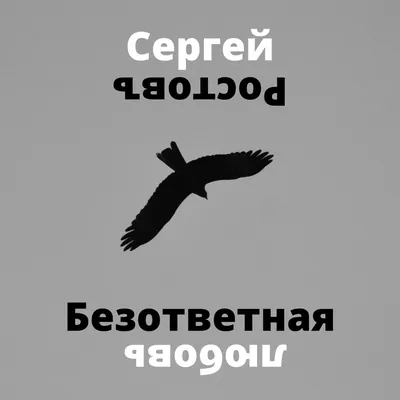 Сергей
Ростовъ

Безответная
любовь